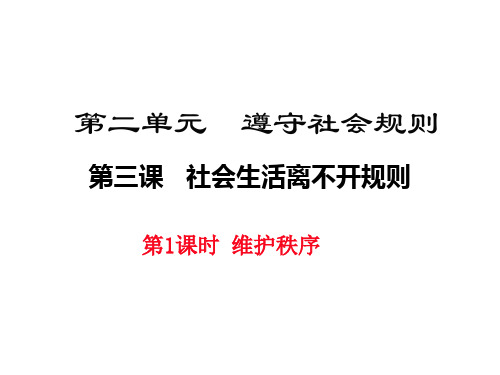 第二单元　遵守社会规则

第三课　社会生活离不开规则

第1课时　维护秩序